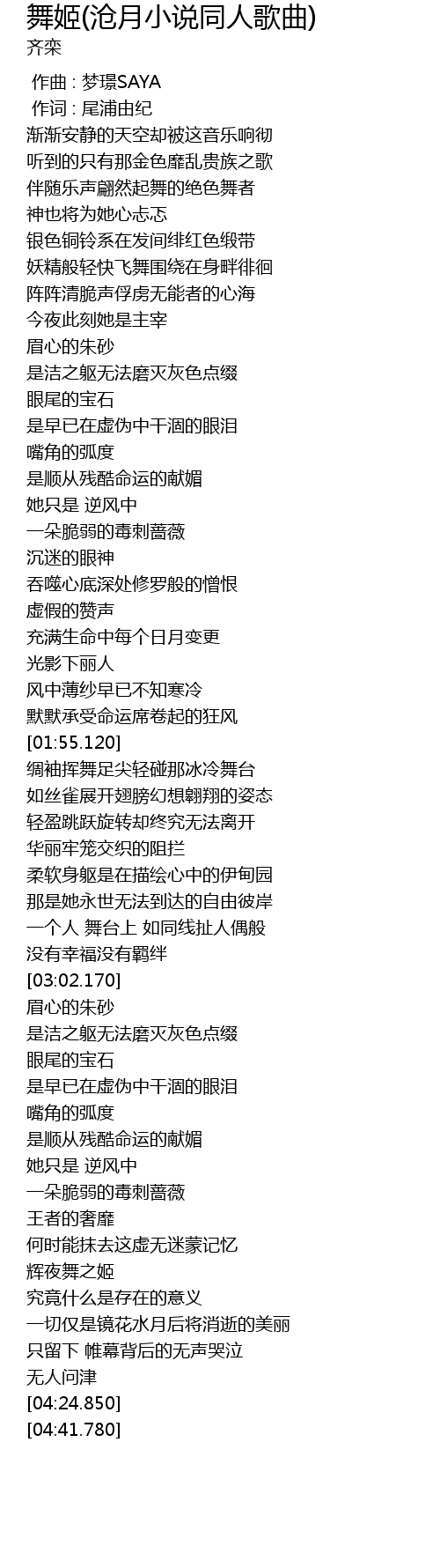 舞姬(沧月小说同人歌曲)
齐栾

作曲 : 梦璟SAYA
作词 : 尾浦由纪
渐渐安静的天空却被这音乐响彻
听到的只有那金色靡乱贵族之歌
伴随乐声翩然起舞的绝色舞者
神也将为她心忐忑
银色铜铃系在发间绯红色缎带
妖精般轻快飞舞围绕在身畔徘徊
阵阵清脆声俘虏无能者的心海
今夜此刻她是主宰
眉心的朱砂
是洁之躯无法磨灭灰色点缀
眼尾的宝石
是早已在虚伪中干涸的眼泪
嘴角的弧度
是顺从残酷命运的献媚
她只是 逆风中
一朵脆弱的毒刺蔷薇
沉迷的眼神
吞噬心底深处修罗般的憎恨
虚假的赞声
充满生命中每个日月变更
光影下丽人
风中薄纱早已不知寒冷
默默承受命运席卷起的狂风
[01:55.120]
绸袖挥舞足尖轻碰那冰冷舞台
如丝雀展开翅膀幻想翱翔的姿态
轻盈跳跃旋转却终究无法离开
华丽牢笼交织的阻拦
柔软身躯是在描绘心中的伊甸园
那是她永世无法到达的自由彼岸
一个人 舞台上 如同线扯人偶般
没有幸福没有羁绊
[03:02.170]
眉心的朱砂
是洁之躯无法磨灭灰色点缀
眼尾的宝石
是早已在虚伪中干涸的眼泪
嘴角的弧度
是顺从残酷命运的献媚
她只是 逆风中
一朵脆弱的毒刺蔷薇
王者的奢靡
何时能抹去这虚无迷蒙记忆
辉夜舞之姬
究竟什么是存在的意义
一切仅是镜花水月后将消逝的美丽
只留下 帷幕背后的无声哭泣
无人问津
[04:24.850]
[04:41.780]